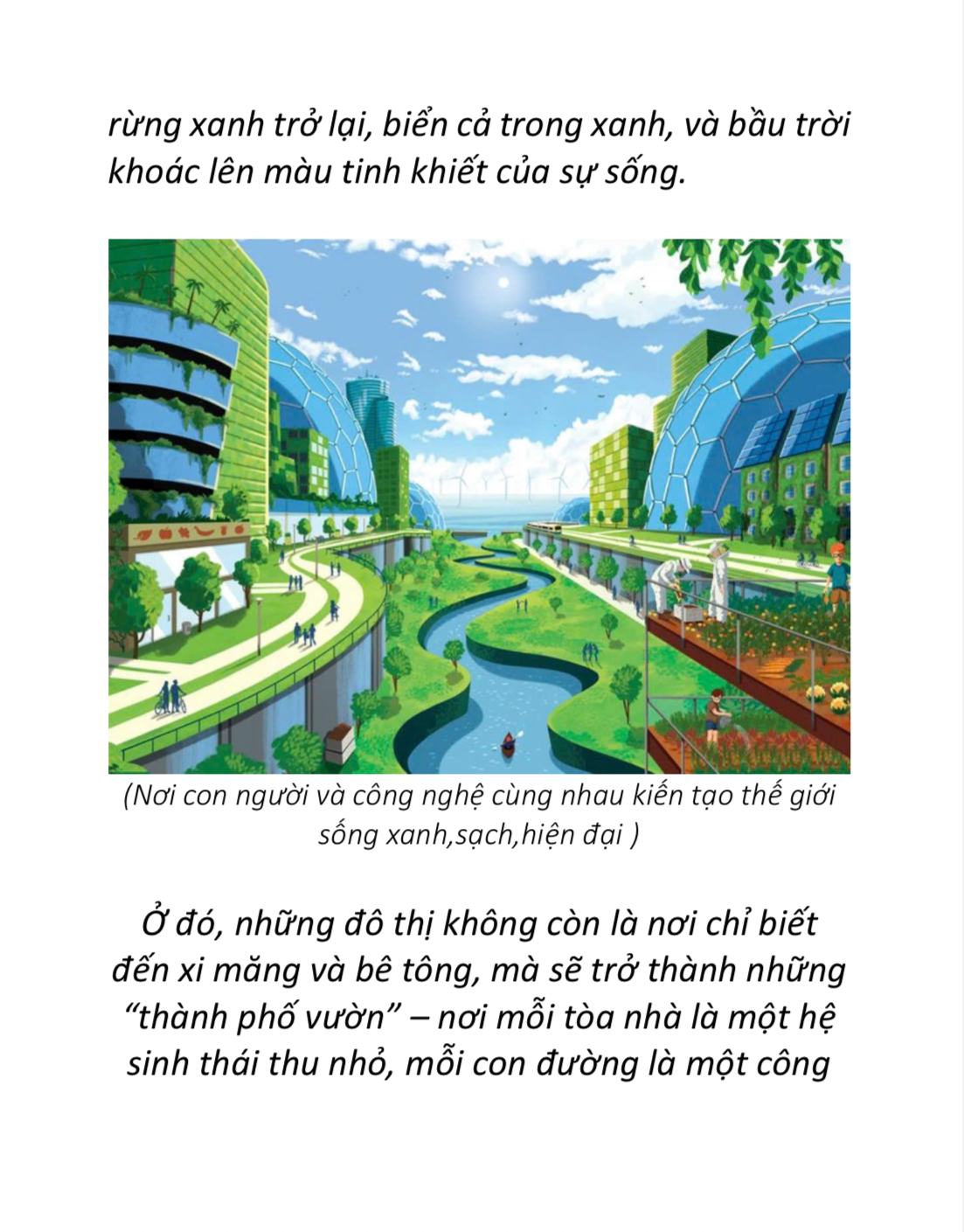 rừng xanh trở lại, biển cả trong xanh, và bầu trời khoác lên màu tinh khiết của sự sống.

(Nơi con người và công nghệ cùng nhau kiến tạo thế giới sống xanh,sạch,hiện đại )

Ở đó, những đô thị không còn là nơi chỉ biết đến xi măng và bê tông, mà sẽ trở thành những “thành phố vườn” – nơi mỗi tòa nhà là một hệ sinh thái thu nhỏ, mỗi con đường là một công